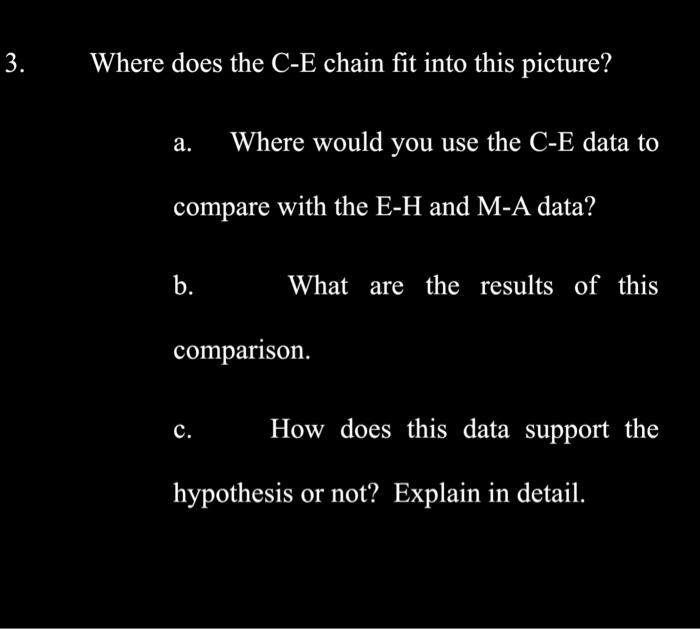 3. Where does the C-E chain fit into this picture?

a. Where would you use the C-E data to compare with the E-H and M-A data?

b. What are the results of this comparison.

c. How does this data support the hypothesis or not? Explain in detail.